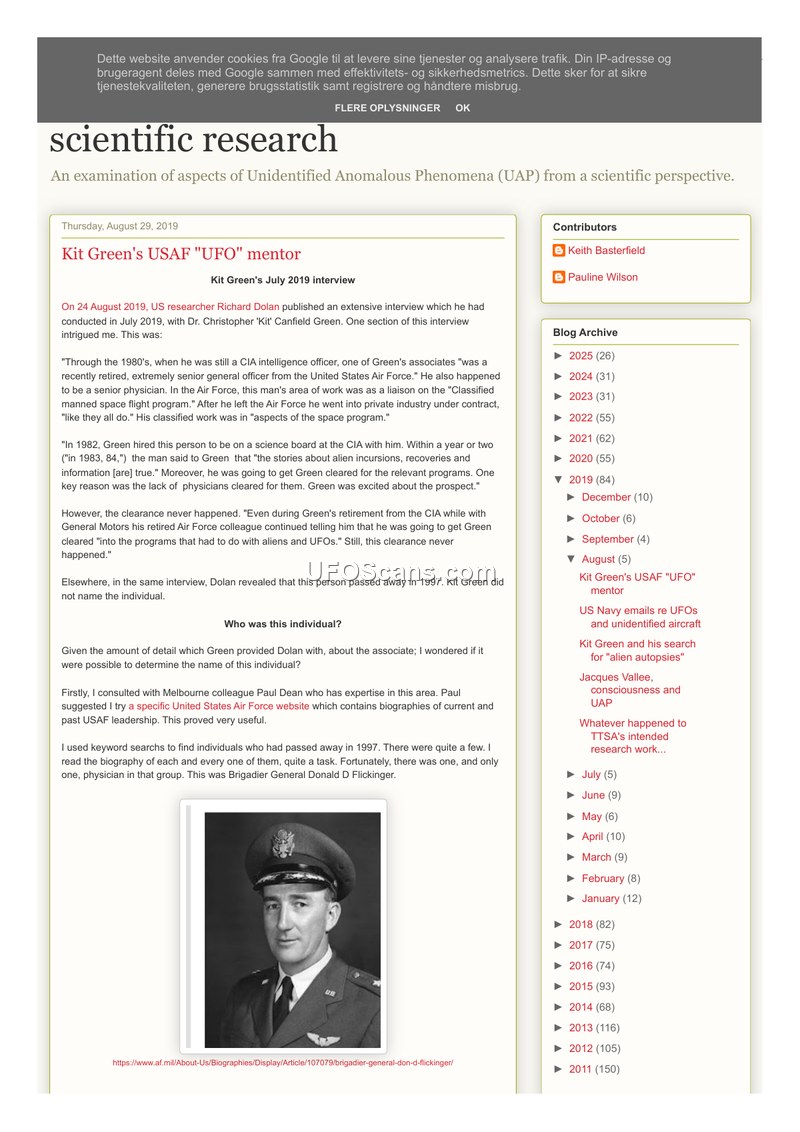 Dette website anvender cookies fra Google til at levere sine tjenester og analysere trafik. Din IP-adresse og brugeragent deles med Google sammen med effektivitets- og sikkerhedsmetrics. Dette sker for at sikre tjenestekvaliteten, generere brugsstatistik samt registrere og håndtere misbrug.

FLERE OPLYSNINGER OK

scientific research

An examination of aspects of Unidentified Anomalous Phenomena (UAP) from a scientific perspective.

Thursday, August 29, 2019

Kit Green's USAF "UFO" mentor

Kit Green's July 2019 interview

On 24 August 2019, US researcher Richard Dolan published an extensive interview which he had conducted in July 2019, with Dr. Christopher 'Kit' Canfield Green. One section of this interview intrigued me. This was:

"Through the 1980's, when he was still a CIA intelligence officer, one of Green's associates "was a recently retired, extremely senior general officer from the United States Air Force." He also happened to be a senior physician. In the Air Force, this man's area of work was as a liaison on the "Classified manned space flight program." After he left the Air Force he went into private industry under contract, "like they all do." His classified work was in "aspects of the space program."

"In 1982, Green hired this person to be on a science board at the CIA with him. Within a year or two ("in 1983, 84,") the man said to Green that "the stories about alien incursions, recoveries and information [are] true." Moreover, he was going to get Green cleared for the relevant programs. One key reason was the lack of physicians cleared for them. Green was excited about the prospect."

However, the clearance never happened. "Even during Green's retirement from the CIA while with General Motors his retired Air Force colleague continued telling him that he was going to get Green cleared "into the programs that had to do with aliens and UFOs." Still, this clearance never happened."

Elsewhere, in the same interview, Dolan revealed that this person passed away in 1997. Kit Green did not name the individual.

UFOScans.com

Who was this individual?

Given the amount of detail which Green provided Dolan with, about the associate; I wondered if it were possible to determine the name of this individual?

Firstly, I consulted with Melbourne colleague Paul Dean who has expertise in this area. Paul suggested I try a specific United States Air Force website which contains biographies of current and past USAF leadership. This proved very useful.

I used keyword searchs to find individuals who had passed away in 1997. There were quite a few. I read the biography of each and every one of them, quite a task. Fortunately, there was one, and only one, physician in that group. This was Brigadier General Donald D Flickinger.

https://www.af.mil/About-Us/Biographies/Display/Article/107079/brigadier-general-don-d-flickinger/

Contributors

Keith Basterfield

Pauline Wilson

Blog Archive

► 2025 (26)
► 2024 (31)
► 2023 (31)
► 2022 (55)
► 2021 (62)
► 2020 (55)
▼ 2019 (84)
► December (10)
► October (6)
► September (4)
▼ August (5)
Kit Green's USAF "UFO" mentor
US Navy emails re UFOs and unidentified aircraft
Kit Green and his search for "alien autopsies"
Jacques Vallee, consciousness and UAP
Whatever happened to TTSA's intended research work...
► July (5)
► June (9)
► May (6)
► April (10)
► March (9)
► February (8)
► January (12)
► 2018 (82)
► 2017 (75)
► 2016 (74)
► 2015 (93)
► 2014 (68)
► 2013 (116)
► 2012 (105)
► 2011 (150)